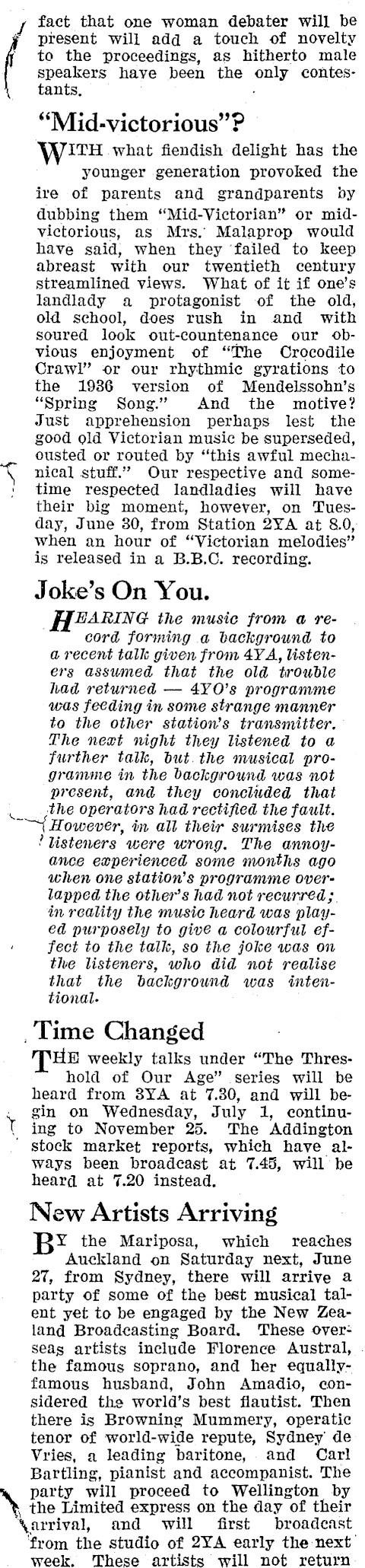 fact that one woman debater will be present will add a touch of novelty to the proceedings, as hitherto male speakers have been the only contestants.

"Mid-victorious"?

WITH what fiendish delight has the younger generation provoked the ire of parents and grandparents by dubbing them "Mid-Victorian" or mid-victorious, as Mrs. Malaprop would have said, when they failed to keep abreast with our twentieth century streamlined views. What of it if one's landlady a protagonist of the old, old school, does rush in and with soured look out-countenance our obvious enjoyment of "The Crocodile Crawl" or our rhythmic gyrations to the 1936 version of Mendelssohn's "Spring Song." And the motive? Just apprehension perhaps lest the good old Victorian music be superseded, ousted or routed by "this awful mechanical stuff." Our respective and sometime respected landladies will have their big moment, however, on Tuesday, June 30, from Station 2YA at 8.0, when an hour of "Victorian melodies" is released in a B.B.C. recording.

Joke's On You.

HEARING the music from a record forming a background to a recent talk given from 4YA, listeners assumed that the old trouble had returned — 4YO's programme was feeding in some strange manner to the other station's transmitter. The next night they listened to a further talk, but the musical programme in the background was not present, and they concluded that the operators had rectified the fault. However, in all their surmises the listeners were wrong. The annoyance experienced some months ago when one station's programme overlapped the other's had not recurred; in reality the music heard was played purposely to give a colourful effect to the talk, so the joke was on the listeners, who did not realise that the background was intentional.

Time Changed

THE weekly talks under "The Threshold of Our Age" series will be heard from 3YA at 7.30, and will begin on Wednesday, July 1, continuing to November 25. The Addington stock market reports, which have always been broadcast at 7.45, will be heard at 7.20 instead.

New Artists Arriving

BY the Mariposa, which reaches Auckland on Saturday next, June 27, from Sydney, there will arrive a party of some of the best musical talent yet to be engaged by the New Zealand Broadcasting Board. These overseas artists include Florence Austral, the famous soprano, and her equally-famous husband, John Amadio, considered the world's best flautist. Then there is Browning Mummery, operatic tenor of world-wide repute, Sydney de Vries, a leading baritone, and Carl Bartling, pianist and accompanist. The party will proceed to Wellington by the Limited express on the day of their arrival, and will first broadcast from the studio of 2YA early the next week. These artists will not return